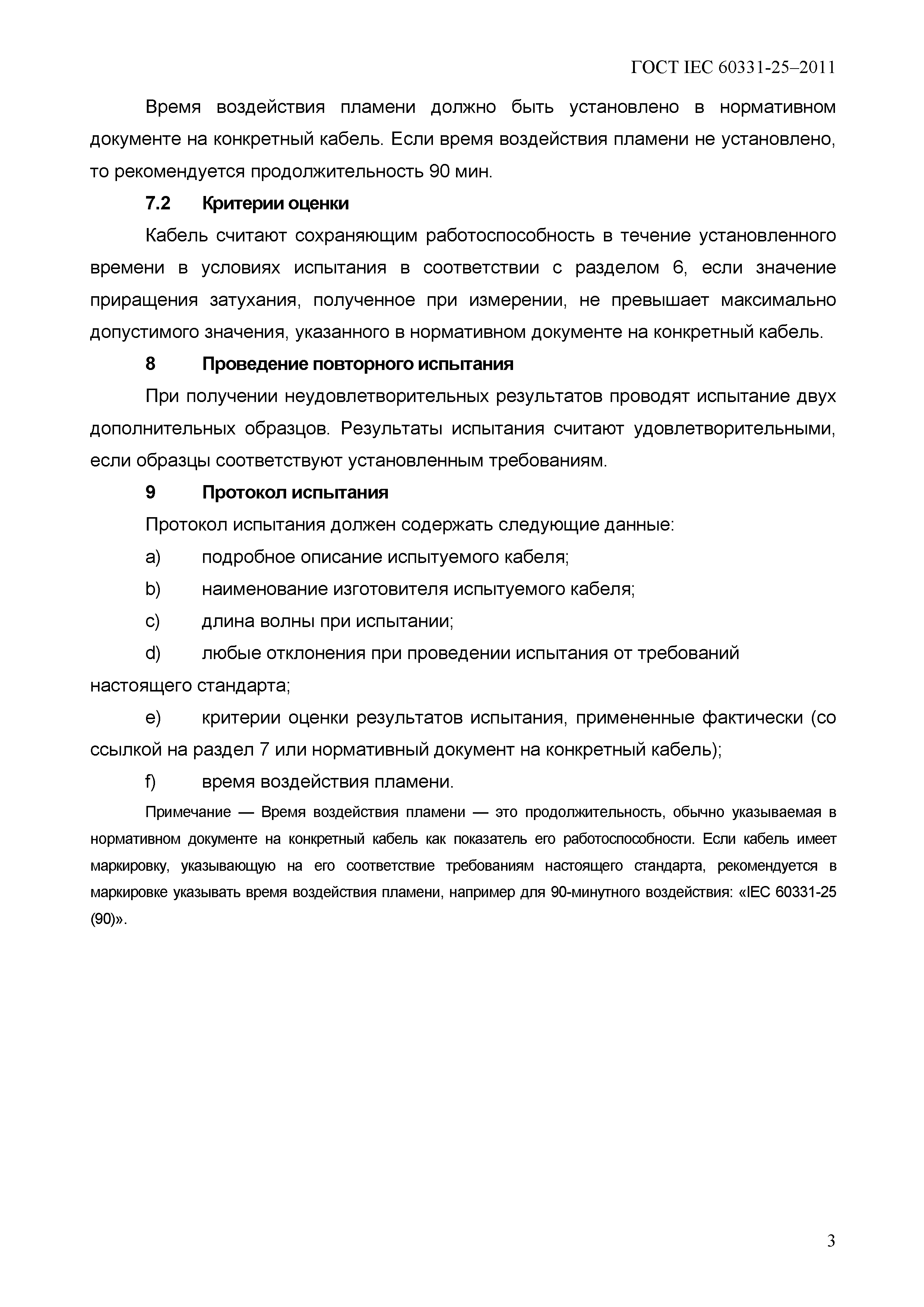 ГОСТ IEC 60331-25–2011

Время воздействия пламени должно быть установлено в нормативном документе на конкретный кабель. Если время воздействия пламени не установлено, то рекомендуется продолжительность 90 мин.

7.2 Критерии оценки

Кабель считают сохраняющим работоспособность в течение установленного времени в условиях испытания в соответствии с разделом 6, если значение приращения затухания, полученное при измерении, не превышает максимально допустимого значения, указанного в нормативном документе на конкретный кабель.

8 Проведение повторного испытания

При получении неудовлетворительных результатов проводят испытание двух дополнительных образцов. Результаты испытания считают удовлетворительными, если образцы соответствуют установленным требованиям.

9 Протокол испытания

Протокол испытания должен содержать следующие данные:

a) подробное описание испытуемого кабеля;

b) наименование изготовителя испытуемого кабеля;

c) длина волны при испытании;

d) любые отклонения при проведении испытания от требований настоящего стандарта;

e) критерии оценки результатов испытания, примененные фактически (со ссылкой на раздел 7 или нормативный документ на конкретный кабель);

f) время воздействия пламени.

Примечание — Время воздействия пламени — это продолжительность, обычно указываемая в нормативном документе на конкретный кабель как показатель его работоспособности. Если кабель имеет маркировку, указывающую на его соответствие требованиям настоящего стандарта, рекомендуется в маркировке указывать время воздействия пламени, например для 90-минутного воздействия: «IEC 60331-25 (90)».

3